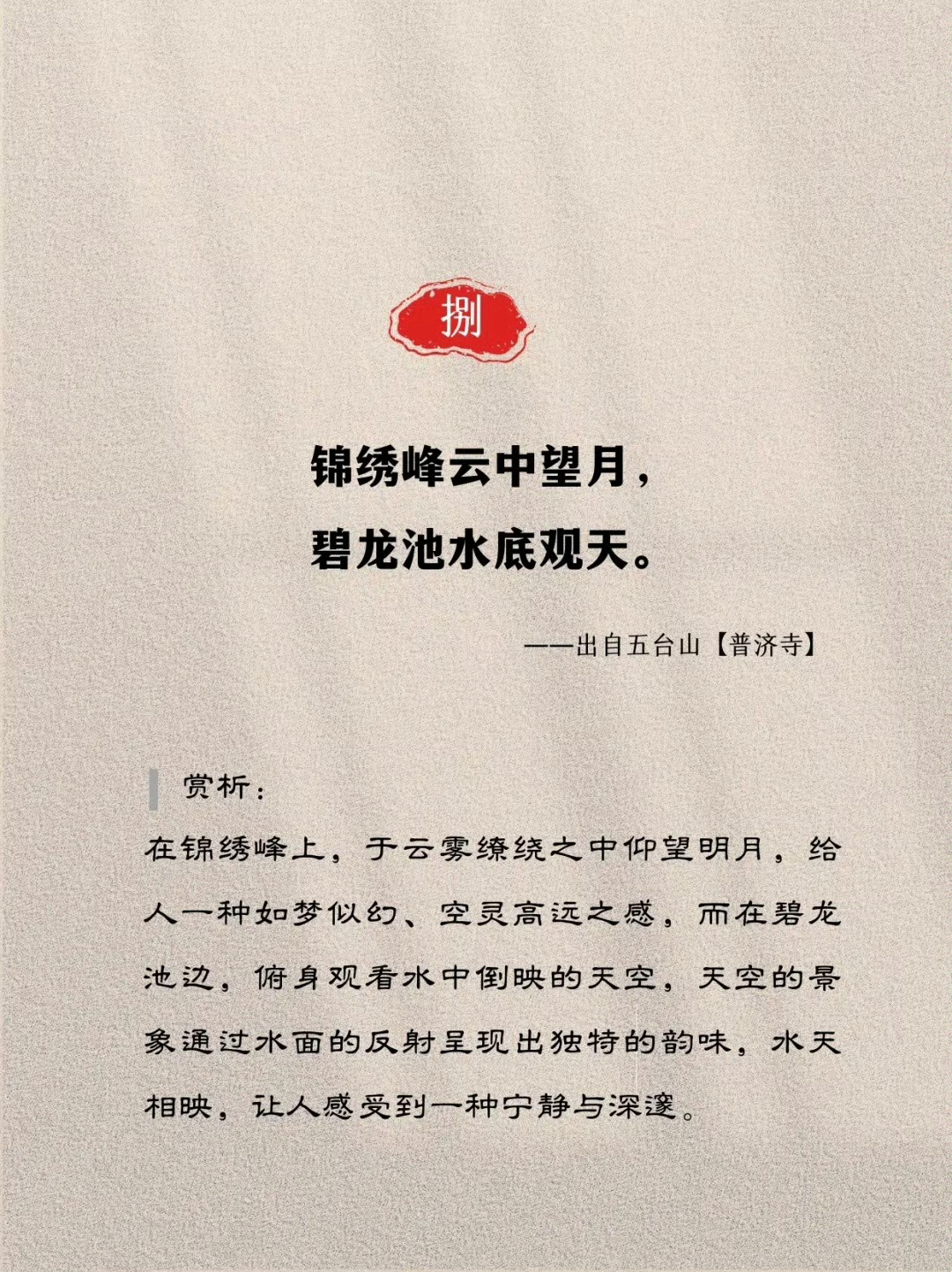 捌

锦绣峰云中望月，
碧龙池水底观天。

——出自五台山【普济寺】

赏析：

在锦绣峰上，于云雾缭绕之中仰望明月，给人一种如梦似幻、空灵高远之感，而在碧龙池边，俯身观看水中倒映的天空，天空的景象通过水面的反射呈现出独特的韵味，水天相映，让人感受到一种宁静与深邃。